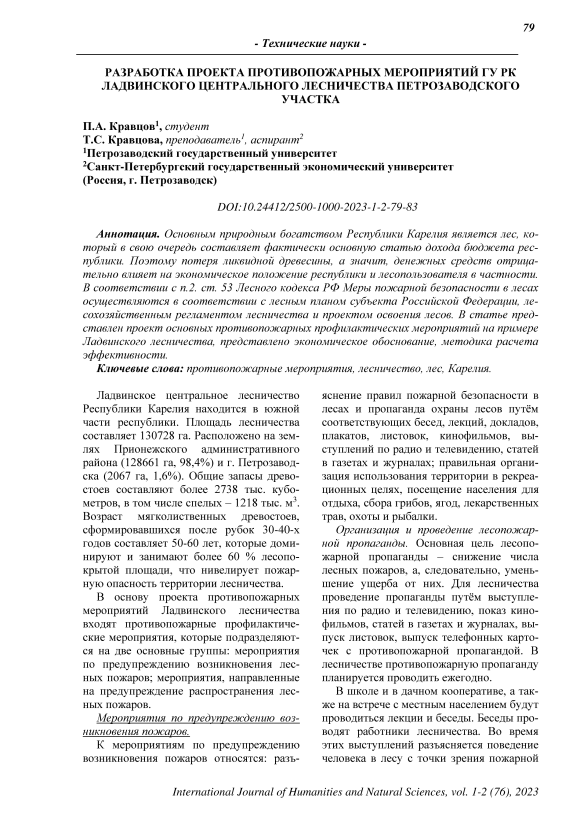 79

- Технические науки -

РАЗРАБОТКА ПРОЕКТА ПРОТИВОПОЖАРНЫХ МЕРОПРИЯТИЙ ГУ РК ЛАДВИНСКОГО ЦЕНТРАЛЬНОГО ЛЕСНИЧЕСТВА ПЕТРОЗАВОДСКОГО УЧАСТКА

П.А. Кравцов$^1$, студент
Т.С. Кравцова, преподаватель$^1$, аспирант$^2$
$^1$Петрозаводский государственный университет
$^2$Санкт-Петербургский государственный экономический университет
(Россия, г. Петрозаводск)

DOI:10.24412/2500-1000-2023-1-2-79-83

Аннотация. Основным природным богатством Республики Карелия является лес, который в свою очередь составляет фактически основную статью дохода бюджета республики. Поэтому потеря ликвидной древесины, а значит, денежных средств отрицательно влияет на экономическое положение республики и лесопользователя в частности. В соответствии с п.2. ст. 53 Лесного кодекса РФ Меры пожарной безопасности в лесах осуществляются в соответствии с лесным планом субъекта Российской Федерации, лесохозяйственным регламентом лесничества и проектом освоения лесов. В статье представлен проект основных противопожарных профилактических мероприятий на примере Ладвинского лесничества, представлено экономическое обоснование, методика расчета эффективности.

Ключевые слова: противопожарные мероприятия, лесничество, лес, Карелия.

Ладвинское центральное лесничество Республики Карелия находится в южной части республики. Площадь лесничества составляет 130728 га. Расположено на землях Прионежского административного района (128661 га, 98,4%) и г. Петрозаводска (2067 га, 1,6%). Общие запасы древостоев составляют более 2738 тыс. кубометров, в том числе спелых – 1218 тыс. м$^3$. Возраст мягколиственных древостоев, сформировавшихся после рубок 30-40-х годов составляет 50-60 лет, которые доминируют и занимают более 60 % лесопокрытой площади, что нивелирует пожарную опасность территории лесничества.

В основу проекта противопожарных мероприятий Ладвинского лесничества входят противопожарные профилактические мероприятия, которые подразделяются на две основные группы: мероприятия по предупреждению возникновения лесных пожаров; мероприятия, направленные на предупреждение распространения лесных пожаров.

Мероприятия по предупреждению возникновения пожаров.

К мероприятиям по предупреждению возникновения пожаров относятся: разъяснение правил пожарной безопасности в лесах и пропаганда охраны лесов путём соответствующих бесед, лекций, докладов, плакатов, листовок, кинофильмов, выступлений по радио и телевидению, статей в газетах и журналах; правильная организация использования территории в рекреационных целях, посещение населения для отдыха, сбора грибов, ягод, лекарственных трав, охоты и рыбалки.

Организация и проведение лесопожарной пропаганды. Основная цель лесопожарной пропаганды – снижение числа лесных пожаров, а, следовательно, уменьшение ущерба от них. Для лесничества проведение пропаганды путём выступления по радио и телевидению, показ кинофильмов, статей в газетах и журналах, выпуск листовок, выпуск телефонных карточек с противопожарной пропагандой. В лесничестве противопожарную пропаганду планируется проводить ежегодно.

В школе и в дачном кооперативе, а также на встрече с местным населением будут проводиться лекции и беседы. Беседы проводят работники лесничества. Во время этих выступлений разъясняется поведение человека в лесу с точки зрения пожарной

International Journal of Humanities and Natural Sciences, vol. 1-2 (76), 2023